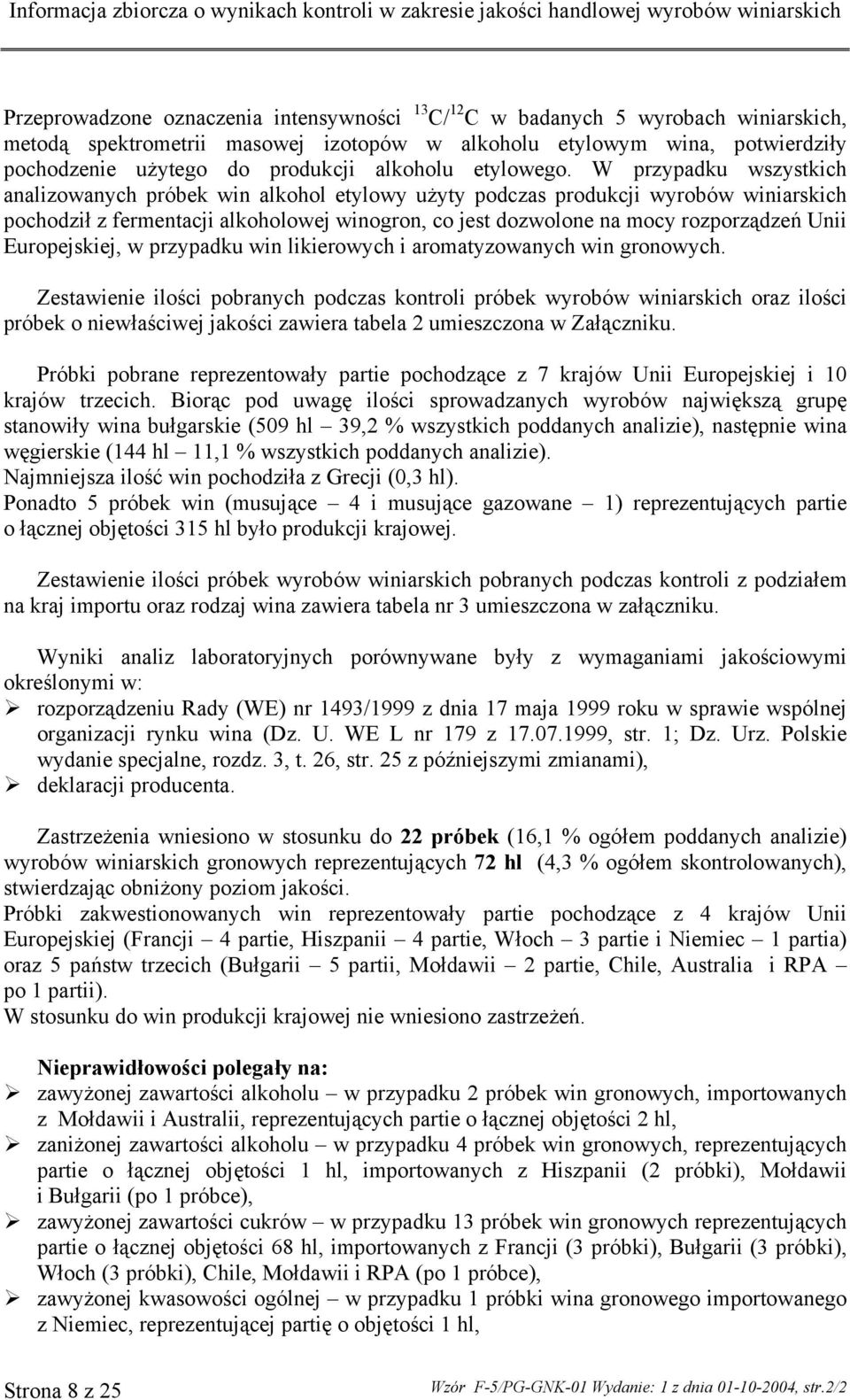 Informacja zbiorcza o wynikach kontroli w zakresie jakości handlowej wyrobów winiarskich

Przeprowadzone oznaczenia intensywności $^{13}C/^{12}C$ w badanych 5 wyrobach winiarskich, metodą spektrometrii masowej izotopów w alkoholu etylowym wina, potwierdziły pochodzenie użytego do produkcji alkoholu etylowego. W przypadku wszystkich analizowanych próbek win alkohol etylowy użyty podczas produkcji wyrobów winiarskich pochodził z fermentacji alkoholowej winogron, co jest dozwolone na mocy rozporządzeń Unii Europejskiej, w przypadku win likierowych i aromatyzowanych win gronowych.

Zestawienie ilości pobranych podczas kontroli próbek wyrobów winiarskich oraz ilości próbek o niewłaściwej jakości zawiera tabela 2 umieszczona w Załączniku.

Próbki pobrane reprezentowały partie pochodzące z 7 krajów Unii Europejskiej i 10 krajów trzecich. Biorąc pod uwagę ilości sprowadzanych wyrobów największą grupę stanowiły wina bułgarskie (509 hl – 39,2 % wszystkich poddanych analizie), następnie wina węgierskie (144 hl – 11,1 % wszystkich poddanych analizie).
Najmniejsza ilość win pochodziła z Grecji (0,3 hl).
Ponadto 5 próbek win (musujące – 4 i musujące gazowane – 1) reprezentujących partie o łącznej objętości 315 hl było produkcji krajowej.

Zestawienie ilości próbek wyrobów winiarskich pobranych podczas kontroli z podziałem na kraj importu oraz rodzaj wina zawiera tabela nr 3 umieszczona w załączniku.

Wyniki analiz laboratoryjnych porównywane były z wymaganiami jakościowymi określonymi w:
➢ rozporządzeniu Rady (WE) nr 1493/1999 z dnia 17 maja 1999 roku w sprawie wspólnej organizacji rynku wina (Dz. U. WE L nr 179 z 17.07.1999, str. 1; Dz. Urz. Polskie wydanie specjalne, rozdz. 3, t. 26, str. 25 z późniejszymi zmianami),
➢ deklaracji producenta.

Zastrzeżenia wniesiono w stosunku do 22 próbek (16,1 % ogółem poddanych analizie) wyrobów winiarskich gronowych reprezentujących 72 hl (4,3 % ogółem skontrolowanych), stwierdzając obniżony poziom jakości.
Próbki zakwestionowanych win reprezentowały partie pochodzące z 4 krajów Unii Europejskiej (Francji – 4 partie, Hiszpanii – 4 partie, Włoch – 3 partie i Niemiec – 1 partia) oraz 5 państw trzecich (Bułgarii – 5 partii, Mołdawii – 2 partie, Chile, Australia i RPA – po 1 partii).
W stosunku do win produkcji krajowej nie wniesiono zastrzeżeń.

Nieprawidłowości polegały na:
➢ zawyżonej zawartości alkoholu – w przypadku 2 próbek win gronowych, importowanych z Mołdawii i Australii, reprezentujących partie o łącznej objętości 2 hl,
➢ zaniżonej zawartości alkoholu – w przypadku 4 próbek win gronowych, reprezentujących partie o łącznej objętości 1 hl, importowanych z Hiszpanii (2 próbki), Mołdawii i Bułgarii (po 1 próbce),
➢ zawyżonej zawartości cukrów – w przypadku 13 próbek win gronowych reprezentujących partie o łącznej objętości 68 hl, importowanych z Francji (3 próbki), Bułgarii (3 próbki), Włoch (3 próbki), Chile, Mołdawii i RPA (po 1 próbce),
➢ zawyżonej kwasowości ogólnej – w przypadku 1 próbki wina gronowego importowanego z Niemiec, reprezentującej partię o objętości 1 hl,

Strona 8 z 25
Wzór F-5/PG-GNK-01 Wydanie: 1 z dnia 01-10-2004, str.2/2